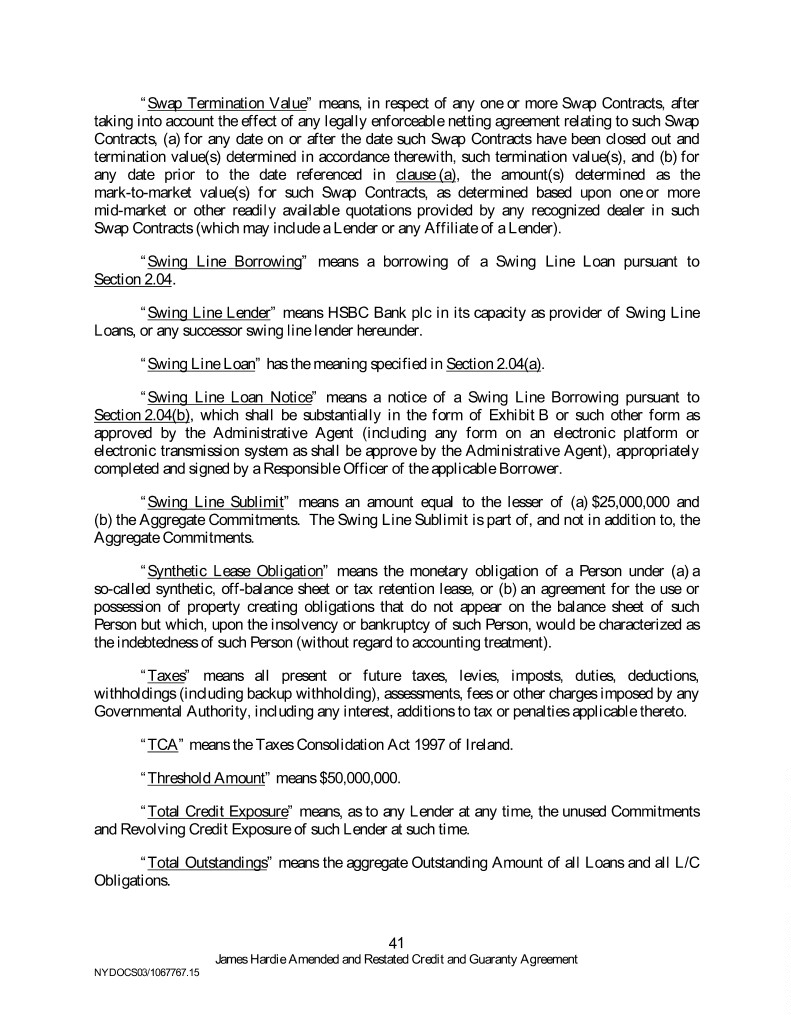 "Swap Termination Value" means, in respect of any one or more Swap Contracts, after taking into account the effect of any legally enforceable netting agreement relating to such Swap Contracts, (a) for any date on or after the date such Swap Contracts have been closed out and termination value(s) determined in accordance therewith, such termination value(s), and (b) for any date prior to the date referenced in clause (a), the amount(s) determined as the mark-to-market value(s) for such Swap Contracts, as determined based upon one or more mid-market or other readily available quotations provided by any recognized dealer in such Swap Contracts (which may include a Lender or any Affiliate of a Lender).

"Swing Line Borrowing" means a borrowing of a Swing Line Loan pursuant to Section 2.04.

"Swing Line Lender" means HSBC Bank plc in its capacity as provider of Swing Line Loans, or any successor swing line lender hereunder.

"Swing Line Loan" has the meaning specified in Section 2.04(a).

"Swing Line Loan Notice" means a notice of a Swing Line Borrowing pursuant to Section 2.04(b), which shall be substantially in the form of Exhibit B or such other form as approved by the Administrative Agent (including any form on an electronic platform or electronic transmission system as shall be approve by the Administrative Agent), appropriately completed and signed by a Responsible Officer of the applicable Borrower.

"Swing Line Sublimit" means an amount equal to the lesser of (a) $25,000,000 and (b) the Aggregate Commitments. The Swing Line Sublimit is part of, and not in addition to, the Aggregate Commitments.

"Synthetic Lease Obligation" means the monetary obligation of a Person under (a) a so-called synthetic, off-balance sheet or tax retention lease, or (b) an agreement for the use or possession of property creating obligations that do not appear on the balance sheet of such Person but which, upon the insolvency or bankruptcy of such Person, would be characterized as the indebtedness of such Person (without regard to accounting treatment).

"Taxes" means all present or future taxes, levies, imposts, duties, deductions, withholdings (including backup withholding), assessments, fees or other charges imposed by any Governmental Authority, including any interest, additions to tax or penalties applicable thereto.

"TCA" means the Taxes Consolidation Act 1997 of Ireland.

"Threshold Amount" means $50,000,000.

"Total Credit Exposure" means, as to any Lender at any time, the unused Commitments and Revolving Credit Exposure of such Lender at such time.

"Total Outstandings" means the aggregate Outstanding Amount of all Loans and all L/C Obligations.

41
James Hardie Amended and Restated Credit and Guaranty Agreement
NYDOCS03/1067767.15